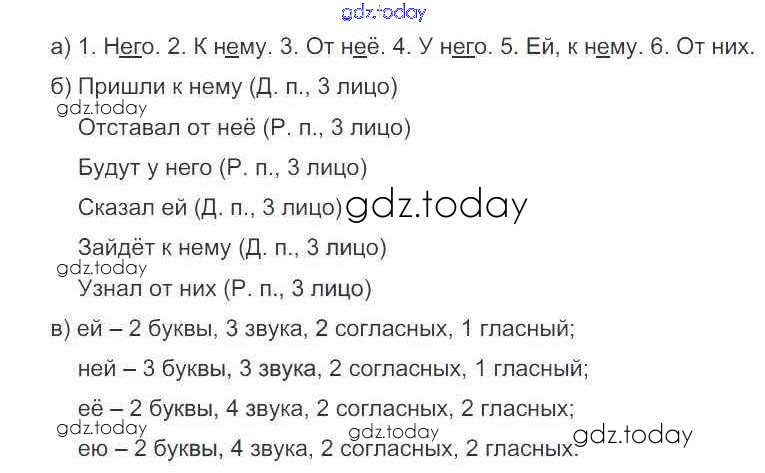 а) 1. Него. 2. К нему. 3. От неё. 4. У него. 5. Ей, к нему. 6. От них.

б) Пришли к нему (Д. п., 3 лицо)

Отставал от неё (Р. п., 3 лицо)

Будут у него (Р. п., 3 лицо)

Сказал ей (Д. п., 3 лицо)

Зайдёт к нему (Д. п., 3 лицо)

Узнал от них (Р. п., 3 лицо)

в) ей – 2 буквы, 3 звука, 2 согласных, 1 гласный;

ней – 3 буквы, 3 звука, 2 согласных, 1 гласный;

её – 2 буквы, 4 звука, 2 согласных, 2 гласных;

ею – 2 буквы, 4 звука, 2 согласных, 2 гласных.

gdz.today